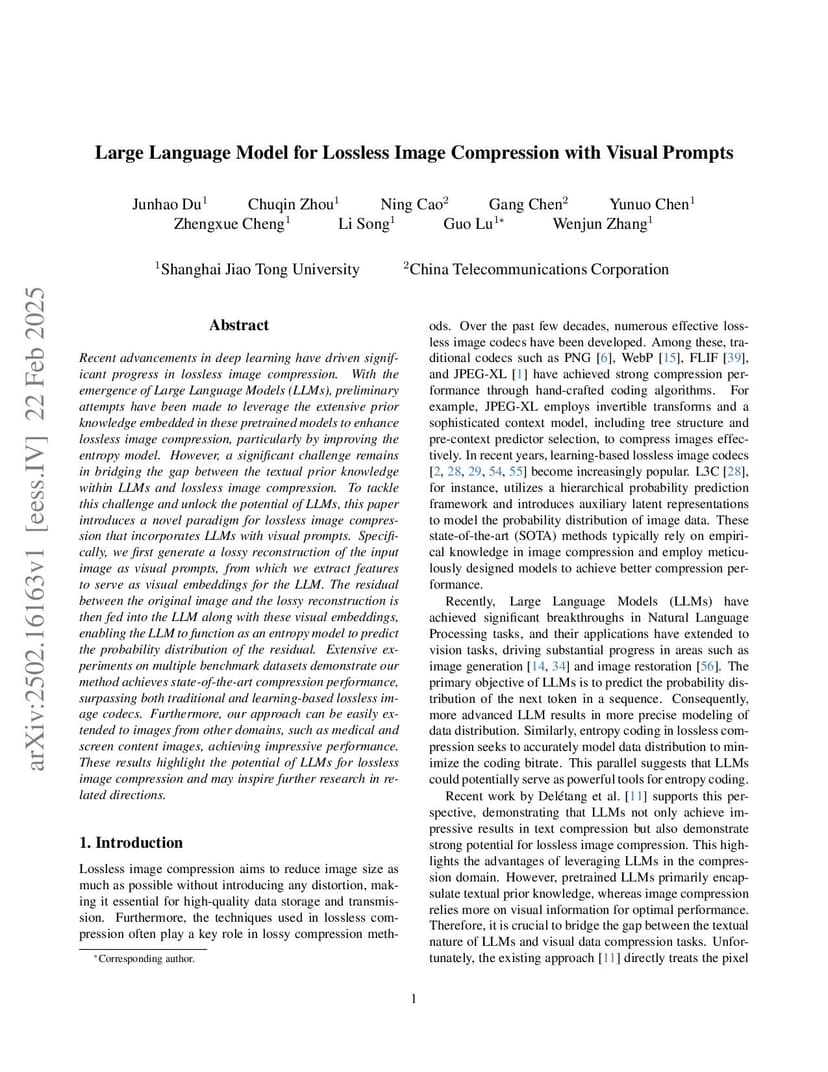 arXiv:2502.16163v1 [eess.IV] 22 Feb 2025

Large Language Model for Lossless Image Compression with Visual Prompts

Junhao Du$^1$ Chuqin Zhou$^1$ Ning Cao$^2$ Gang Chen$^2$ Yunuo Chen$^1$
Zhengxue Cheng$^1$ Li Song$^1$ Guo Lu$^{1*}$ Wenjun Zhang$^1$

$^1$Shanghai Jiao Tong University $^2$China Telecommunications Corporation

Abstract

Recent advancements in deep learning have driven significant progress in lossless image compression. With the emergence of Large Language Models (LLMs), preliminary attempts have been made to leverage the extensive prior knowledge embedded in these pretrained models to enhance lossless image compression, particularly by improving the entropy model. However, a significant challenge remains in bridging the gap between the textual prior knowledge within LLMs and lossless image compression. To tackle this challenge and unlock the potential of LLMs, this paper introduces a novel paradigm for lossless image compression that incorporates LLMs with visual prompts. Specifically, we first generate a lossy reconstruction of the input image as visual prompts, from which we extract features to serve as visual embeddings for the LLM. The residual between the original image and the lossy reconstruction is then fed into the LLM along with these visual embeddings, enabling the LLM to function as an entropy model to predict the probability distribution of the residual. Extensive experiments on multiple benchmark datasets demonstrate our method achieves state-of-the-art compression performance, surpassing both traditional and learning-based lossless image codecs. Furthermore, our approach can be easily extended to images from other domains, such as medical and screen content images, achieving impressive performance. These results highlight the potential of LLMs for lossless image compression and may inspire further research in related directions.

1. Introduction

Lossless image compression aims to reduce image size as much as possible without introducing any distortion, making it essential for high-quality data storage and transmission. Furthermore, the techniques used in lossless compression often play a key role in lossy compression methods. Over the past few decades, numerous effective lossless image codecs have been developed. Among these, traditional codecs such as PNG [6], WebP [15], FLIF [39], and JPEG-XL [1] have achieved strong compression performance through hand-crafted coding algorithms. For example, JPEG-XL employs invertible transforms and a sophisticated context model, including tree structure and pre-context predictor selection, to compress images effectively. In recent years, learning-based lossless image codecs [2, 28, 29, 54, 55] become increasingly popular. L3C [28], for instance, utilizes a hierarchical probability prediction framework and introduces auxiliary latent representations to model the probability distribution of image data. These state-of-the-art (SOTA) methods typically rely on empirical knowledge in image compression and employ meticulously designed models to achieve better compression performance.

Recently, Large Language Models (LLMs) have achieved significant breakthroughs in Natural Language Processing tasks, and their applications have extended to vision tasks, driving substantial progress in areas such as image generation [14, 34] and image restoration [56]. The primary objective of LLMs is to predict the probability distribution of the next token in a sequence. Consequently, more advanced LLM results in more precise modeling of data distribution. Similarly, entropy coding in lossless compression seeks to accurately model data distribution to minimize the coding bitrate. This parallel suggests that LLMs could potentially serve as powerful tools for entropy coding.

Recent work by Delétang et al. [11] supports this perspective, demonstrating that LLMs not only achieve impressive results in text compression but also demonstrate strong potential for lossless image compression. This highlights the advantages of leveraging LLMs in the compression domain. However, pretrained LLMs primarily encapsulate textual prior knowledge, whereas image compression relies more on visual information for optimal performance. Therefore, it is crucial to bridge the gap between the textual nature of LLMs and visual data compression tasks. Unfortunately, the existing approach [11] directly treats the pixel

*Corresponding author.

1